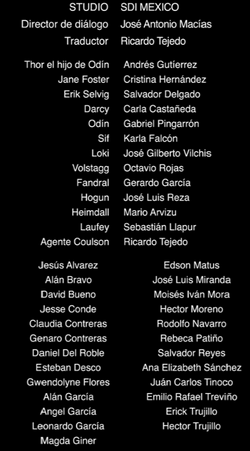 STUDIO SDI MEXICO
Director de diálogo José Antonio Macías
Traductor Ricardo Tejedo

Thor el hijo de Odín Andrés Gutiérrez
Jane Foster Cristina Hernández
Erik Selvig Salvador Delgado
Darcy Carla Castañeda
Odín Gabriel Pingarrón
Sif Karla Falcón
Loki José Gilberto Vilchis
Volstagg Octavio Rojas
Fandral Gerardo García
Hogun José Luis Reza
Heimdall Mario Arvizu
Laufey Sebastián Llapur
Agente Coulson Ricardo Tejedo

Jesús Alvarez
Alán Bravo
David Bueno
Jesse Conde
Claudia Contreras
Genaro Contreras
Daniel Del Roble
Esteban Desco
Gwendolyne Flores
Alán García
Angel García
Leonardo García
Magda Giner

Edson Matus
José Luis Miranda
Moisés Iván Mora
Hector Moreno
Rodolfo Navarro
Rebeca Patiño
Salvador Reyes
Ana Elizabeth Sánchez
Juán Carlos Tinoco
Emilio Rafael Treviño
Erick Trujillo
Hector Trujillo